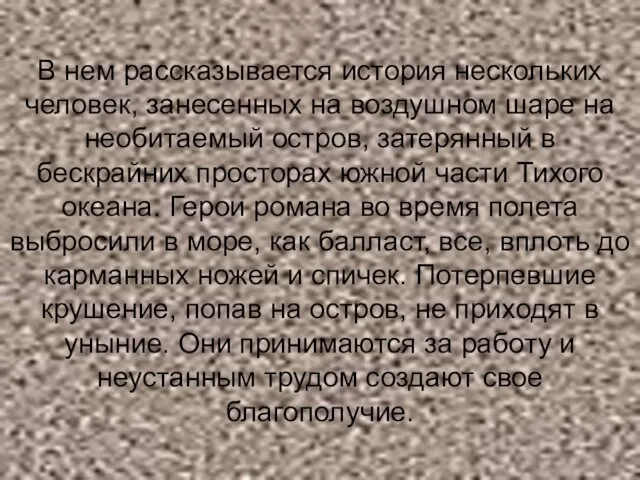 В нем рассказывается история нескольких человек, занесенных на воздушном шаре на необитаемый остров, затерянный в бескрайних просторах южной части Тихого океана. Герои романа во время полета выбросили в море, как балласт, все, вплоть до карманных ножей и спичек. Потерпевшие крушение, попав на остров, не приходят в уныние. Они принимаются за работу и неустанным трудом создают свое благополучие.